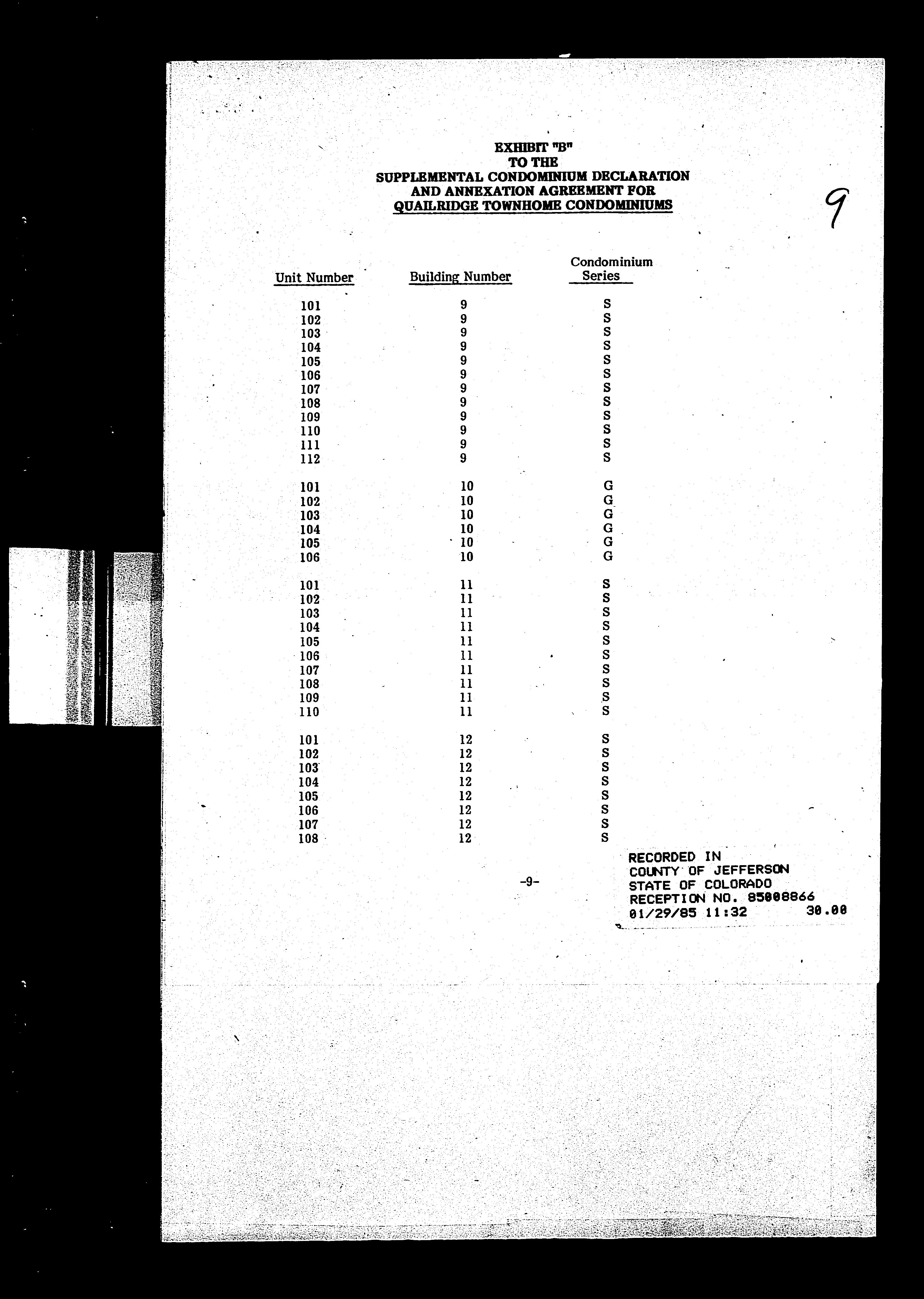 EXHIBIT "B"
TO THE
SUPPLEMENTAL CONDOMINIUM DECLARATION
AND ANNEXATION AGREEMENT FOR
QUAILRIDGE TOWNHOME CONDOMINIUMS

9

| Unit Number | Building Number | Condominium Series |
|---|---|---|
| 101 | 9 | S |
| 102 | 9 | S |
| 103 | 9 | S |
| 104 | 9 | S |
| 105 | 9 | S |
| 106 | 9 | S |
| 107 | 9 | S |
| 108 | 9 | S |
| 109 | 9 | S |
| 110 | 9 | S |
| 111 | 9 | S |
| 112 | 9 | S |
| 101 | 10 | G |
| 102 | 10 | G |
| 103 | 10 | G |
| 104 | 10 | G |
| 105 | 10 | G |
| 106 | 10 | G |
| 101 | 11 | S |
| 102 | 11 | S |
| 103 | 11 | S |
| 104 | 11 | S |
| 105 | 11 | S |
| 106 | 11 | S |
| 107 | 11 | S |
| 108 | 11 | S |
| 109 | 11 | S |
| 110 | 11 | S |
| 101 | 12 | S |
| 102 | 12 | S |
| 103 | 12 | S |
| 104 | 12 | S |
| 105 | 12 | S |
| 106 | 12 | S |
| 107 | 12 | S |
| 108 | 12 | S |

-9-

RECORDED IN
COUNTY OF JEFFERSON
STATE OF COLORADO
RECEPTION NO. 85008866
01/29/85 11:32 30.00